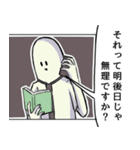 それって明後日じゃ無理ですか？